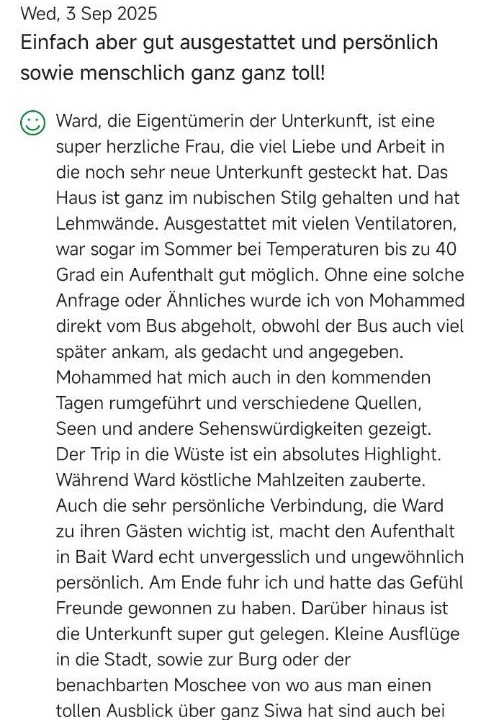 Wed, 3 Sep 2025

Einfach aber gut ausgestattet und persönlich sowie menschlich ganz ganz toll!

Ward, die Eigentümerin der Unterkunft, ist eine super herzliche Frau, die viel Liebe und Arbeit in die noch sehr neue Unterkunft gesteckt hat. Das Haus ist ganz im nubischen Stilg gehalten und hat Lehmwände. Ausgestattet mit vielen Ventilatoren, war sogar im Sommer bei Temperaturen bis zu 40 Grad ein Aufenthalt gut möglich. Ohne eine solche Anfrage oder Ähnliches wurde ich von Mohammed direkt vom Bus abgeholt, obwohl der Bus auch viel später ankam, als gedacht und angegeben. Mohammed hat mich auch in den kommenden Tagen rumgeführt und verschiedene Quellen, Seen und andere Sehenswürdigkeiten gezeigt. Der Trip in die Wüste ist ein absolutes Highlight. Während Ward köstliche Mahlzeiten zauberte. Auch die sehr persönliche Verbindung, die Ward zu ihren Gästen wichtig ist, macht den Aufenthalt in Bait Ward echt unvergesslich und ungewöhnlich persönlich. Am Ende fuhr ich und hatte das Gefühl Freunde gewonnen zu haben. Darüber hinaus ist die Unterkunft super gut gelegen. Kleine Ausflüge in die Stadt, sowie zur Burg oder der benachbarten Moschee von wo aus man einen tollen Ausblick über ganz Siwa hat sind auch bei